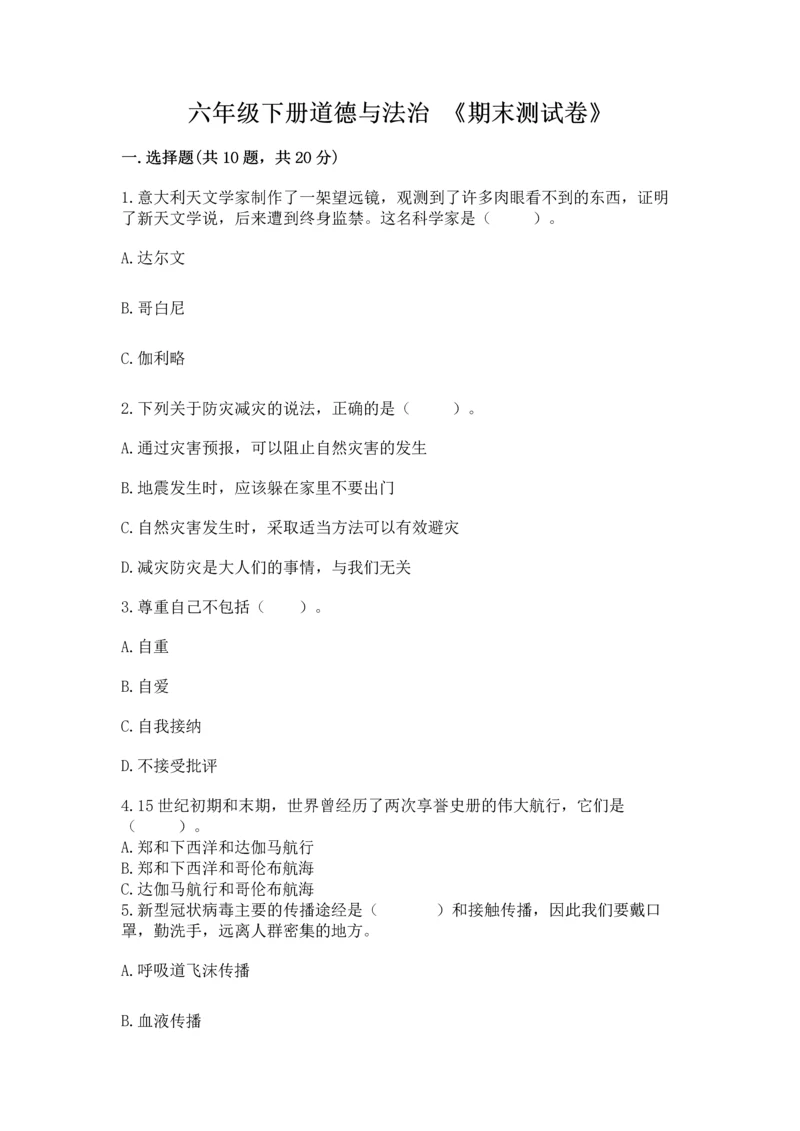 六年级下册道德与法治 《期末测试卷》

一.选择题(共10题，共20分)

1.意大利天文学家制作了一架望远镜，观测到了许多肉眼看不到的东西，证明了新天文学说，后来遭到终身监禁。这名科学家是（　　）。

A.达尔文

B.哥白尼

C.伽利略

2.下列关于防灾减灾的说法，正确的是（　　）。

A.通过灾害预报，可以阻止自然灾害的发生

B.地震发生时，应该躲在家里不要出门

C.自然灾害发生时，采取适当方法可以有效避灾

D.减灾防灾是大人们的事情，与我们无关

3.尊重自己不包括（　　）。

A.自重

B.自爱

C.自我接纳

D.不接受批评

4.15世纪初期和末期，世界曾经历了两次享誉史册的伟大航行，它们是（　　）。
A.郑和下西洋和达伽马航行
B.郑和下西洋和哥伦布航海
C.达伽马航行和哥伦布航海
5.新型冠状病毒主要的传播途经是（　　）和接触传播，因此我们要戴口罩，勤洗手，远离人群密集的地方。

A.呼吸道飞沫传播

B.血液传播